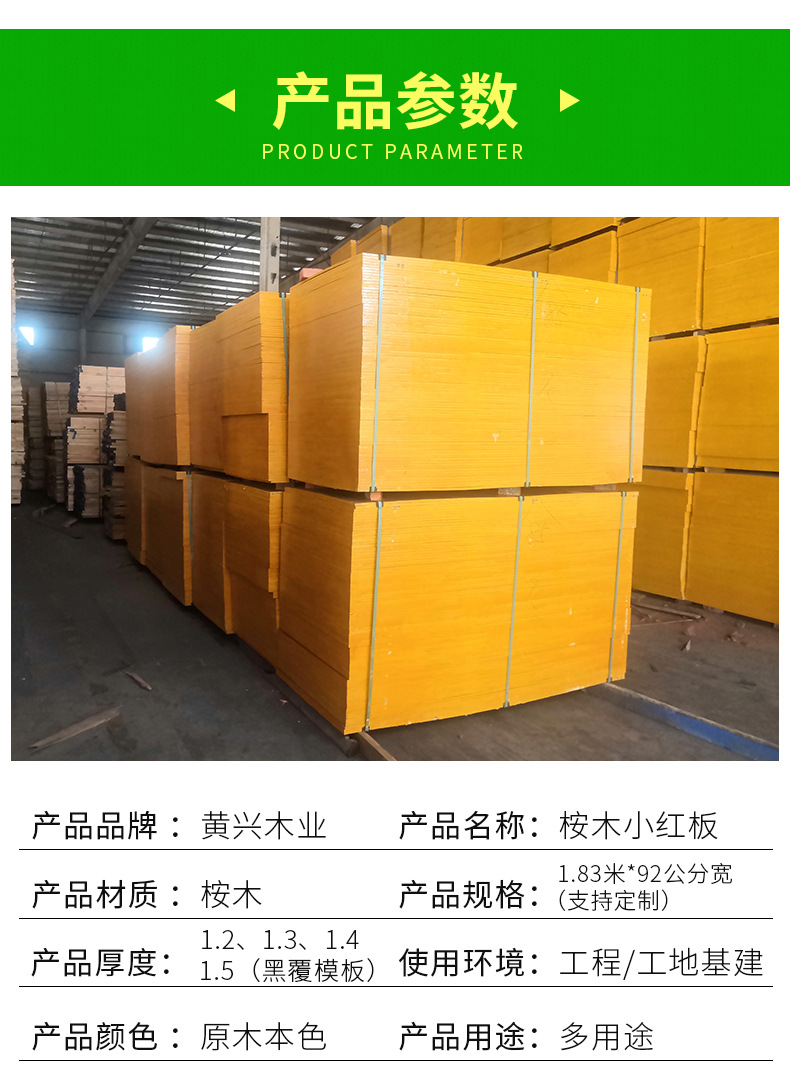 产品参数
PRODUCT PARAMETER

| 产品品牌： | 黄兴木业 | 产品名称： | 桉木小红板 |
|---|---|---|---|
| 产品材质： | 桉木 | 产品规格： | 1.83米*92公分宽（支持定制） |
| 产品厚度： | 1.2、1.3、1.4 1.5（黑覆模板） | 使用环境： | 工程/工地基建 |
| 产品颜色： | 原木本色 | 产品用途： | 多用途 |